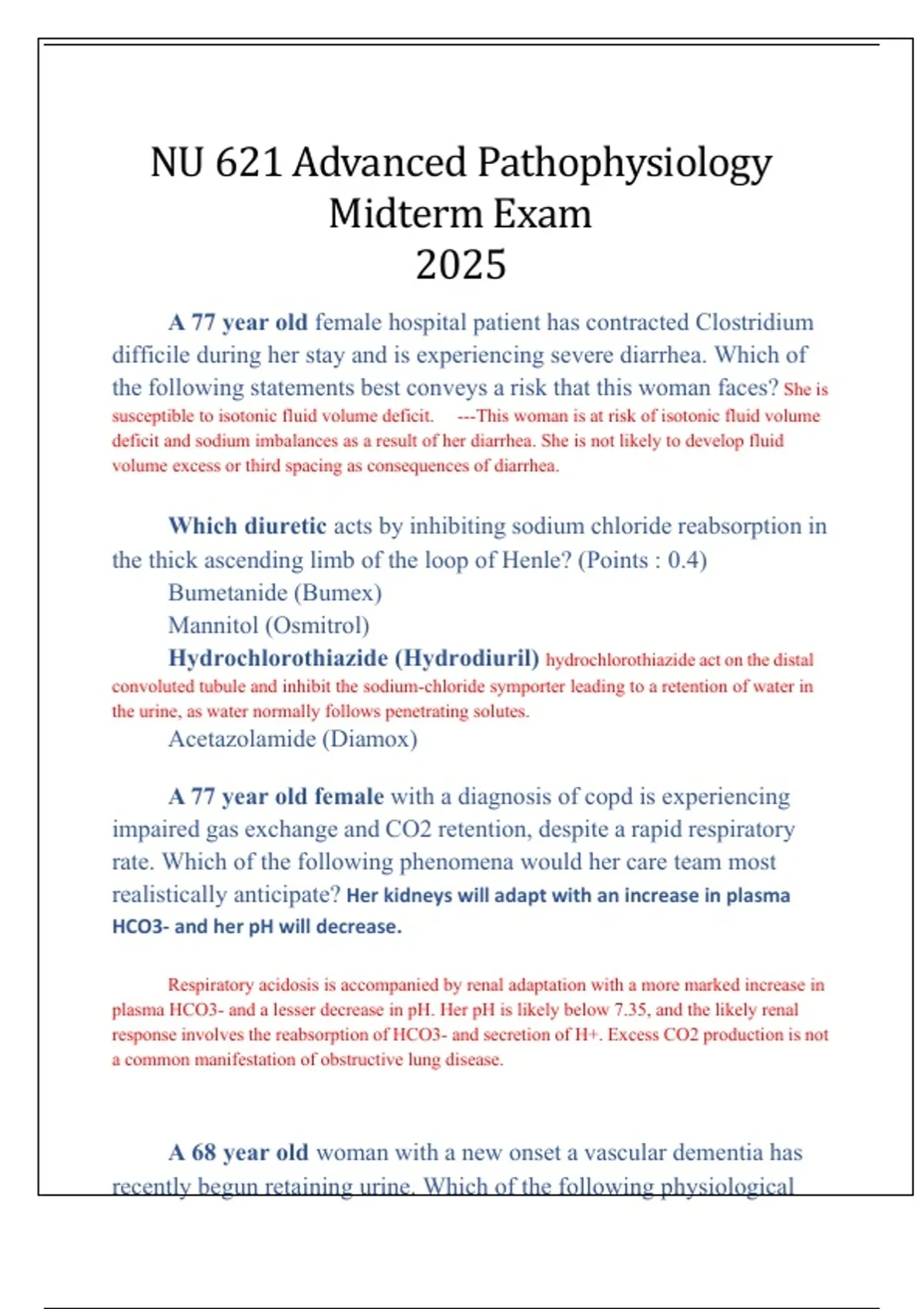 NU 621 Advanced Pathophysiology Midterm Exam 2025

A 77 year old female hospital patient has contracted Clostridium difficile during her stay and is experiencing severe diarrhea. Which of the following statements best conveys a risk that this woman faces? She is susceptible to isotonic fluid volume deficit. ---This woman is at risk of isotonic fluid volume deficit and sodium imbalances as a result of her diarrhea. She is not likely to develop fluid volume excess or third spacing as consequences of diarrhea.

Which diuretic acts by inhibiting sodium chloride reabsorption in the thick ascending limb of the loop of Henle? (Points : 0.4)
Bumetanide (Bumex)
Mannitol (Osmitrol)
Hydrochlorothiazide (Hydrodiuril) hydrochlorothiazide act on the distal convoluted tubule and inhibit the sodium-chloride symporter leading to a retention of water in the urine, as water normally follows penetrating solutes.
Acetazolamide (Diamox)

A 77 year old female with a diagnosis of copd is experiencing impaired gas exchange and CO2 retention, despite a rapid respiratory rate. Which of the following phenomena would her care team most realistically anticipate? Her kidneys will adapt with an increase in plasma HCO3- and her pH will decrease.

Respiratory acidosis is accompanied by renal adaptation with a more marked increase in plasma HCO3- and a lesser decrease in pH. Her pH is likely below 7.35, and the likely renal response involves the reabsorption of HCO3- and secretion of H+. Excess CO2 production is not a common manifestation of obstructive lung disease.

A 68 year old woman with a new onset a vascular dementia has recently begun retaining urine. Which of the following physiological